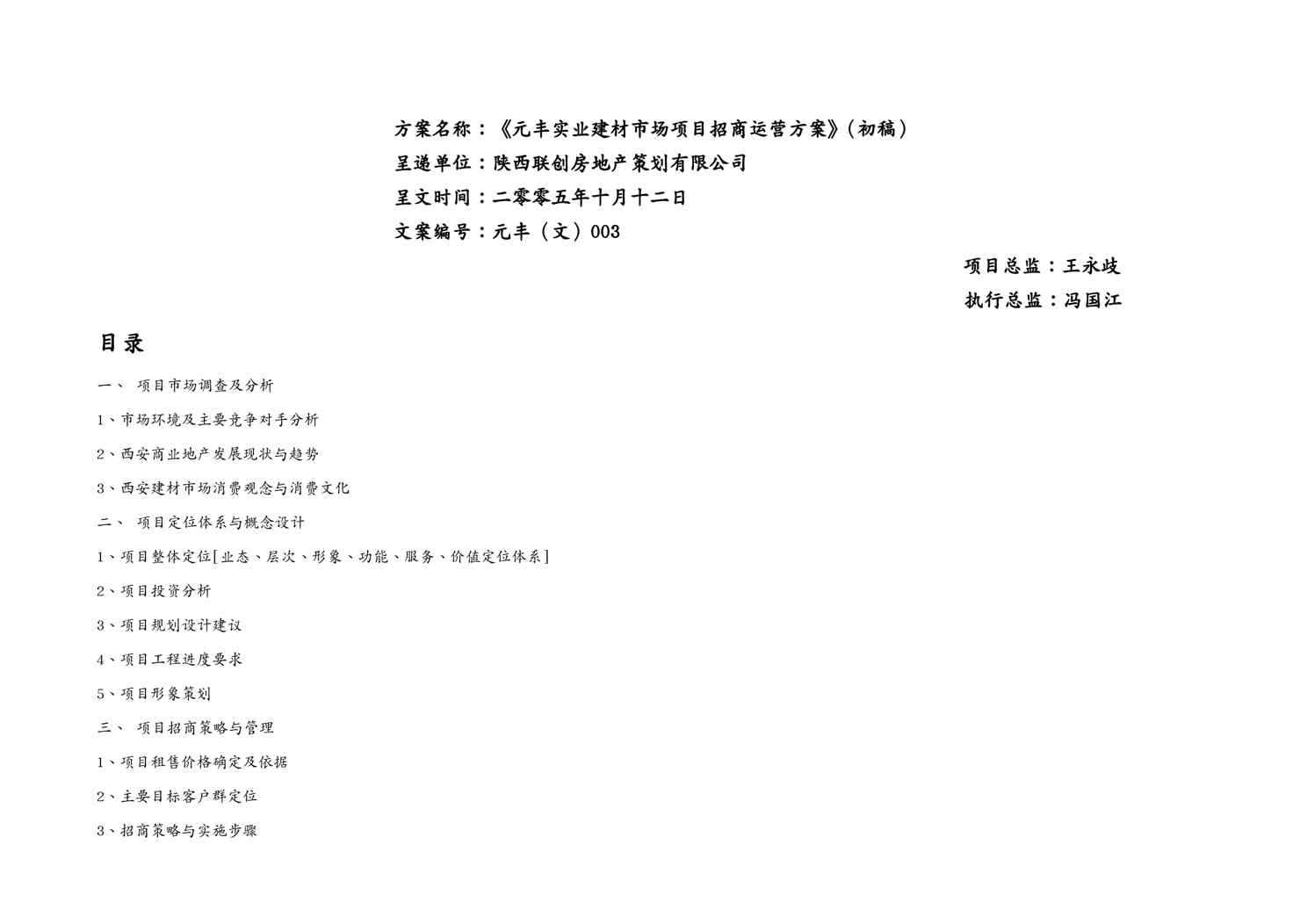 方案名称：《元丰实业建材市场项目招商运营方案》（初稿）
呈递单位：陕西联创房地产策划有限公司
呈文时间：二零零五年十月十二日
文案编号：元丰（文）003

项目总监：王永歧
执行总监：冯国江

目录

一、 项目市场调查及分析
1、市场环境及主要竞争对手分析
2、西安商业地产发展现状与趋势
3、西安建材市场消费观念与消费文化
二、 项目定位体系与概念设计
1、项目整体定位[业态、层次、形象、功能、服务、价值定位体系]
2、项目投资分析
3、项目规划设计建议
4、项目工程进度要求
5、项目形象策划
三、 项目招商策略与管理
1、项目租售价格确定及依据
2、主要目标客户群定位
3、招商策略与实施步骤